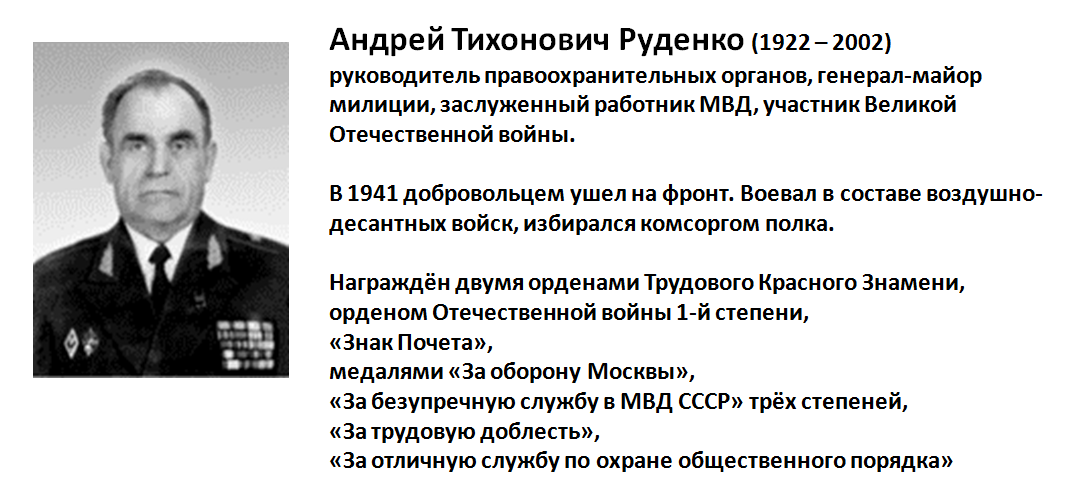 Андрей Тихонович Руденко (1922 – 2002)
руководитель правоохранительных органов, генерал-майор милиции, заслуженный работник МВД, участник Великой Отечественной войны.

В 1941 добровольцем ушел на фронт. Воевал в составе воздушно-десантных войск, избирался комсоргом полка.

Награждён двумя орденами Трудового Красного Знамени,
орденом Отечественной войны 1-й степени,
«Знак Почета»,
медалями «За оборону Москвы»,
«За безупречную службу в МВД СССР» трёх степеней,
«За трудовую доблесть»,
«За отличную службу по охране общественного порядка»